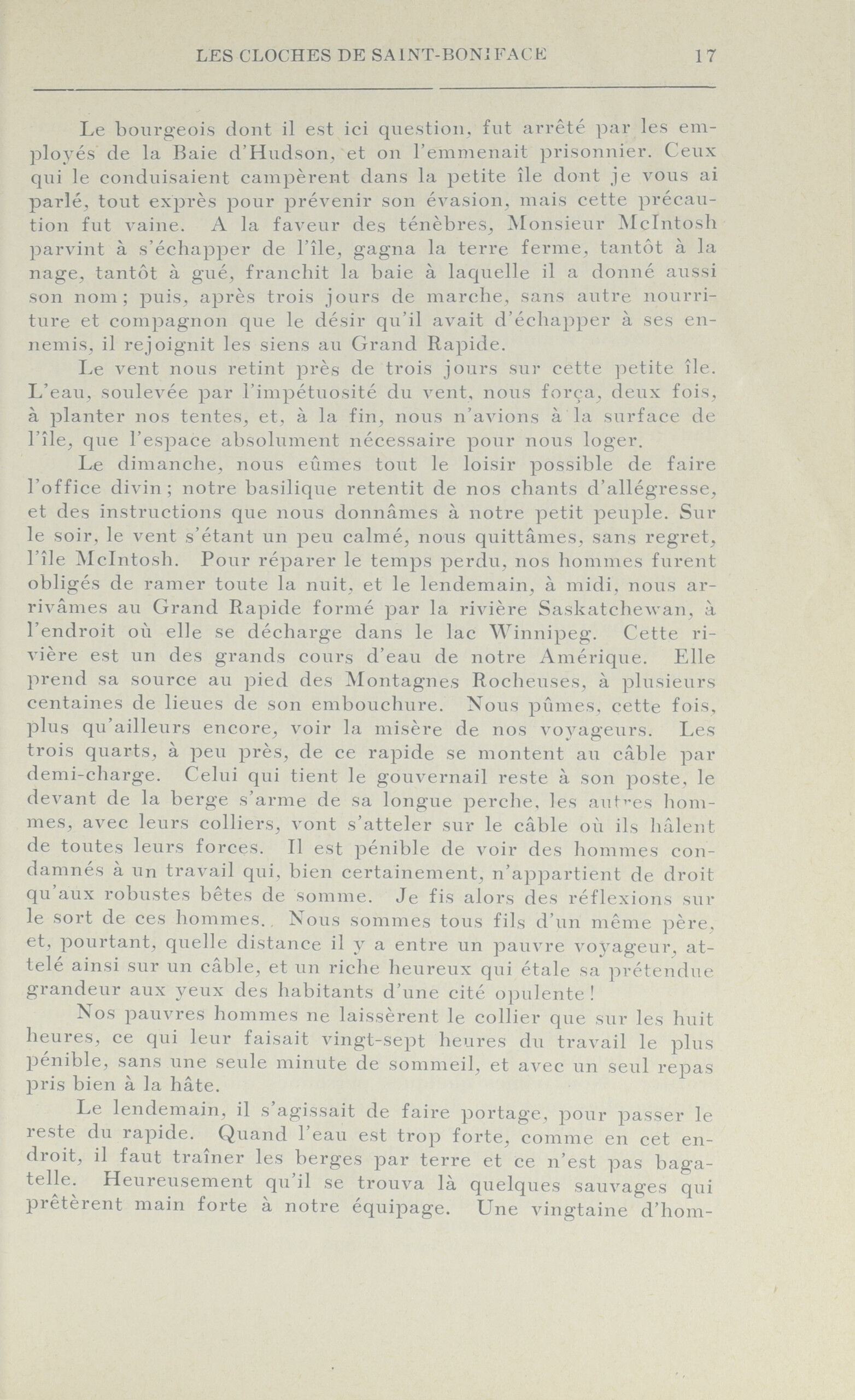 LES CLOCHES DE SAINT-BONIFACE 17

Le bourgeois dont il est ici question, fut arrêté par les employés de la Baie d'Hudson, et on l'emmenait prisonnier. Ceux qui le conduisaient campèrent dans la petite île dont je vous ai parlé, tout exprès pour prévenir son évasion, mais cette précaution fut vaine. A la faveur des ténèbres, Monsieur McIntosh parvint à s'échapper de l'île, gagna la terre ferme, tantôt à la nage, tantôt à gué, franchit la baie à laquelle il a donné aussi son nom; puis, après trois jours de marche, sans autre nourriture et compagnon que le désir qu'il avait d'échapper à ses ennemis, il rejoignit les siens au Grand Rapide.

Le vent nous retint près de trois jours sur cette petite île. L'eau, soulevée par l'impétuosité du vent, nous força, deux fois, à planter nos tentes, et, à la fin, nous n'avions à la surface de l'île, que l'espace absolument nécessaire pour nous loger.

Le dimanche, nous eûmes tout le loisir possible de faire l'office divin; notre basilique retentit de nos chants d'allégresse, et des instructions que nous donnâmes à notre petit peuple. Sur le soir, le vent s'étant un peu calmé, nous quittâmes, sans regret, l'île McIntosh. Pour réparer le temps perdu, nos hommes furent obligés de ramer toute la nuit, et le lendemain, à midi, nous arrivâmes au Grand Rapide formé par la rivière Saskatchewan, à l'endroit où elle se décharge dans le lac Winnipeg. Cette rivière est un des grands cours d'eau de notre Amérique. Elle prend sa source au pied des Montagnes Rocheuses, à plusieurs centaines de lieues de son embouchure. Nous pûmes, cette fois, plus qu'ailleurs encore, voir la misère de nos voyageurs. Les trois quarts, à peu près, de ce rapide se montent au câble par demi-charge. Celui qui tient le gouvernail reste à son poste, le devant de la berge s'arme de sa longue perche, les autres hommes, avec leurs colliers, vont s'atteler sur le câble où ils hâlent de toutes leurs forces. Il est pénible de voir des hommes condamnés à un travail qui, bien certainement, n'appartient de droit qu'aux robustes bêtes de somme. Je fis alors des réflexions sur le sort de ces hommes. Nous sommes tous fils d'un même père, et, pourtant, quelle distance il y a entre un pauvre voyageur, attelé ainsi sur un câble, et un riche heureux qui étale sa prétendue grandeur aux yeux des habitants d'une cité opulente!

Nos pauvres hommes ne laissèrent le collier que sur les huit heures, ce qui leur faisait vingt-sept heures du travail le plus pénible, sans une seule minute de sommeil, et avec un seul repas pris bien à la hâte.

Le lendemain, il s'agissait de faire portage, pour passer le reste du rapide. Quand l'eau est trop forte, comme en cet endroit, il faut traîner les berges par terre et ce n'est pas bagatelle. Heureusement qu'il se trouva là quelques sauvages qui prêtèrent main forte à notre équipage. Une vingtaine d'hom-